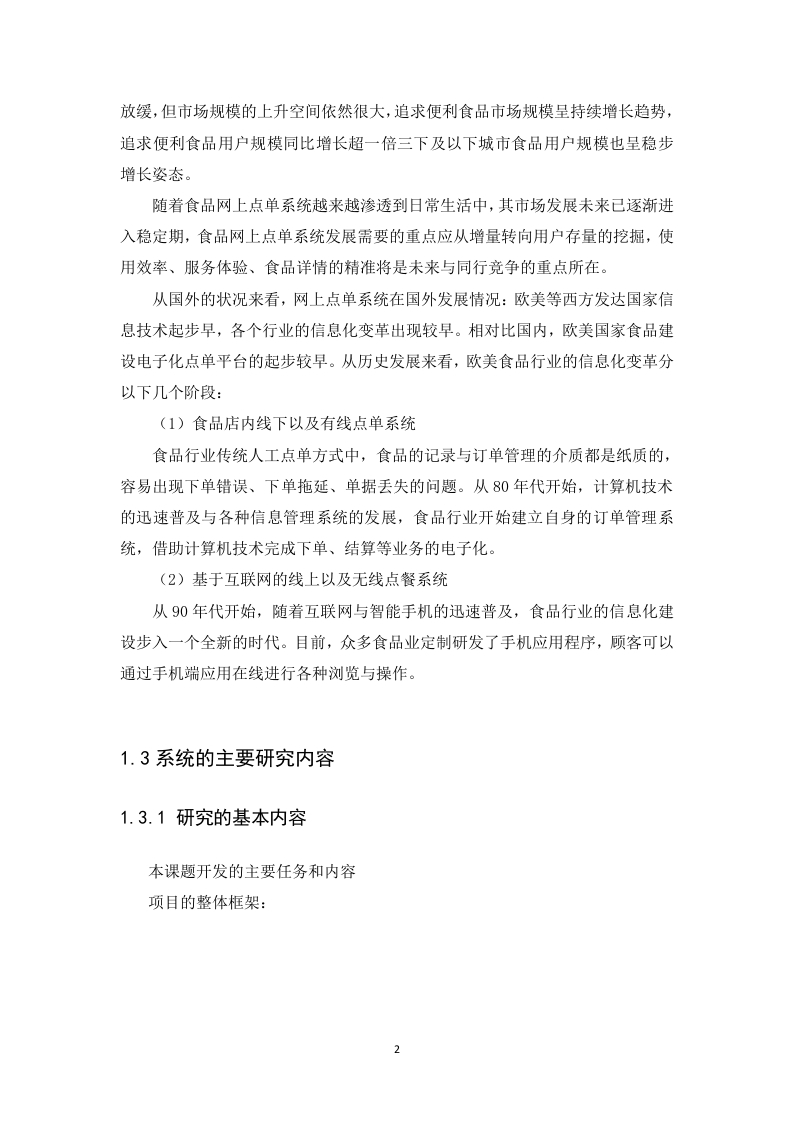 放缓，但市场规模的上升空间依然很大，追求便利食品市场规模呈持续增长趋势，追求便利食品用户规模同比增长超一倍三下及以下城市食品用户规模也呈稳步增长姿态。

随着食品网上点单系统越来越渗透到日常生活中，其市场发展未来已逐渐进入稳定期，食品网上点单系统发展需要的重点应从增量转向用户存量的挖掘，使用效率、服务体验、食品详情的精准将是未来与同行竞争的重点所在。

从国外的状况来看，网上点单系统在国外发展情况：欧美等西方发达国家信息技术起步早，各个行业的信息化变革出现较早。相对比国内，欧美国家食品建设电子化点单平台的起步较早。从历史发展来看，欧美食品行业的信息化变革分以下几个阶段：

（1）食品店内线下以及有线点单系统

食品行业传统人工点单方式中，食品的记录与订单管理的介质都是纸质的，容易出现下单错误、下单拖延、单据丢失的问题。从 80 年代开始，计算机技术的迅速普及与各种信息管理系统的发展，食品行业开始建立自身的订单管理系统，借助计算机技术完成下单、结算等业务的电子化。

（2）基于互联网的线上以及无线点餐系统

从 90 年代开始，随着互联网与智能手机的迅速普及，食品行业的信息化建设步入一个全新的时代。目前，众多食品业定制研发了手机应用程序，顾客可以通过手机端应用在线进行各种浏览与操作。

1.3 系统的主要研究内容

1.3.1 研究的基本内容

本课题开发的主要任务和内容

项目的整体框架：

2